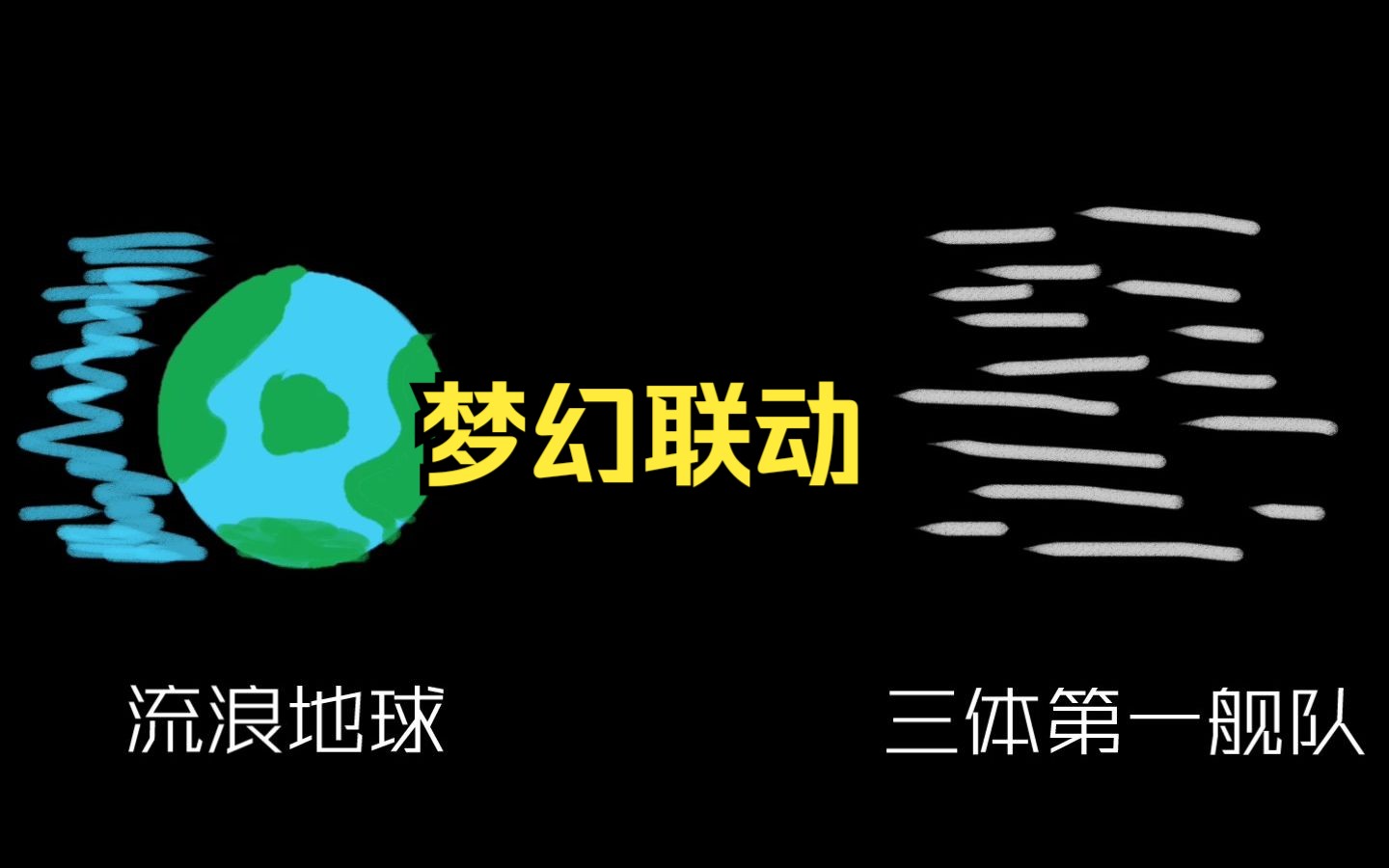 梦幻联动

流浪地球

三体第一舰队